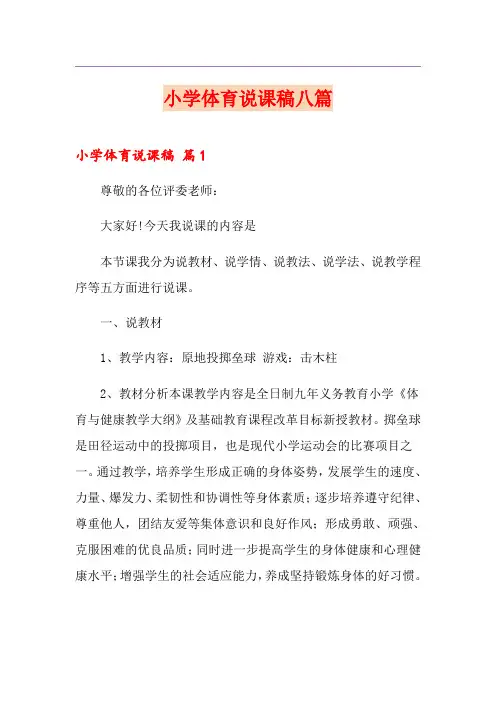 小学体育说课稿八篇

小学体育说课稿 篇1

尊敬的各位评委老师：

大家好!今天我说课的内容是

本节课我分为说教材、说学情、说教法、说学法、说教学程序等五方面进行说课。

一、说教材

1、教学内容：原地投掷垒球 游戏：击木柱

2、教材分析本课教学内容是全日制九年义务教育小学《体育与健康教学大纲》及基础教育课程改革目标新授教材。掷垒球是田径运动中的投掷项目，也是现代小学运动会的比赛项目之一。通过教学，培养学生形成正确的身体姿势，发展学生的速度、力量、爆发力、柔韧性和协调性等身体素质；逐步培养遵守纪律、尊重他人，团结友爱等集体意识和良好作风；形成勇敢、顽强、克服困难的优良品质；同时进一步提高学生的身体健康和心理健康水平；增强学生的社会适应能力，养成坚持锻炼身体的好习惯。